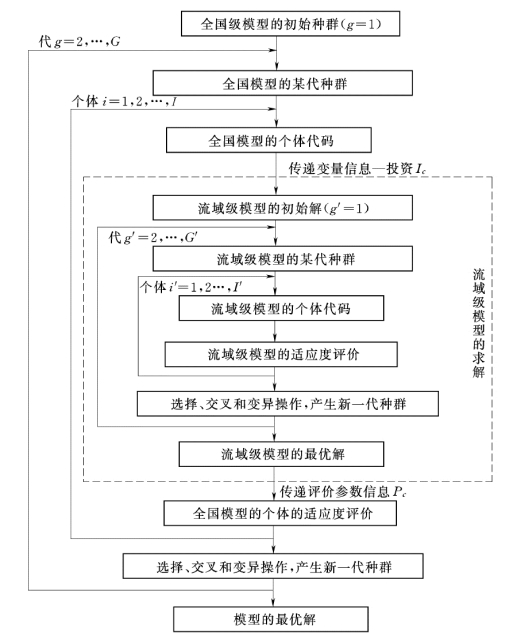 全国级模型的初始种群($g=1$)

代 $g=2,\cdots,G$

全国模型的某代种群

个体 $i=1,2,\cdots,I$

全国模型的个体代码

传递变量信息—投资 $I_c$

流域级模型的初始解($g'=1$)

代 $g'=2,\cdots,G'$

流域级模型的某代种群

个体 $i'=1,2\cdots,I'$

流域级模型的个体代码

流域级模型的适应度评价

选择、交叉和变异操作，产生新一代种群

流域级模型的最优解

流域级模型的求解

传递评价参数信息 $P_c$

全国模型的个体的适应度评价

选择、交叉和变异操作，产生新一代种群

模型的最优解